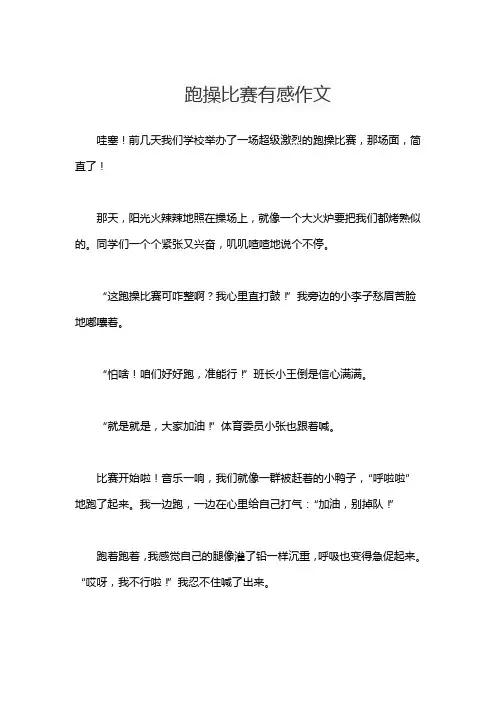 跑操比赛有感作文

哇塞！前几天我们学校举办了一场超级激烈的跑操比赛，那场面，简直了！

那天，阳光火辣辣地照在操场上，就像一个大火炉要把我们都烤熟似的。同学们一个个紧张又兴奋，叽叽喳喳地说个不停。

“这跑操比赛可咋整啊？我心里直打鼓！”我旁边的小李子愁眉苦脸地嘟囔着。

“怕啥！咱们好好跑，准能行！”班长小王倒是信心满满。

“就是就是，大家加油！”体育委员小张也跟着喊。

比赛开始啦！音乐一响，我们就像一群被赶着的小鸭子，“呼啦啦”地跑了起来。我一边跑，一边在心里给自己打气：“加油，别掉队！”

跑着跑着，我感觉自己的腿像灌了铅一样沉重，呼吸也变得急促起来。“哎呀，我不行啦！”我忍不住喊了出来。